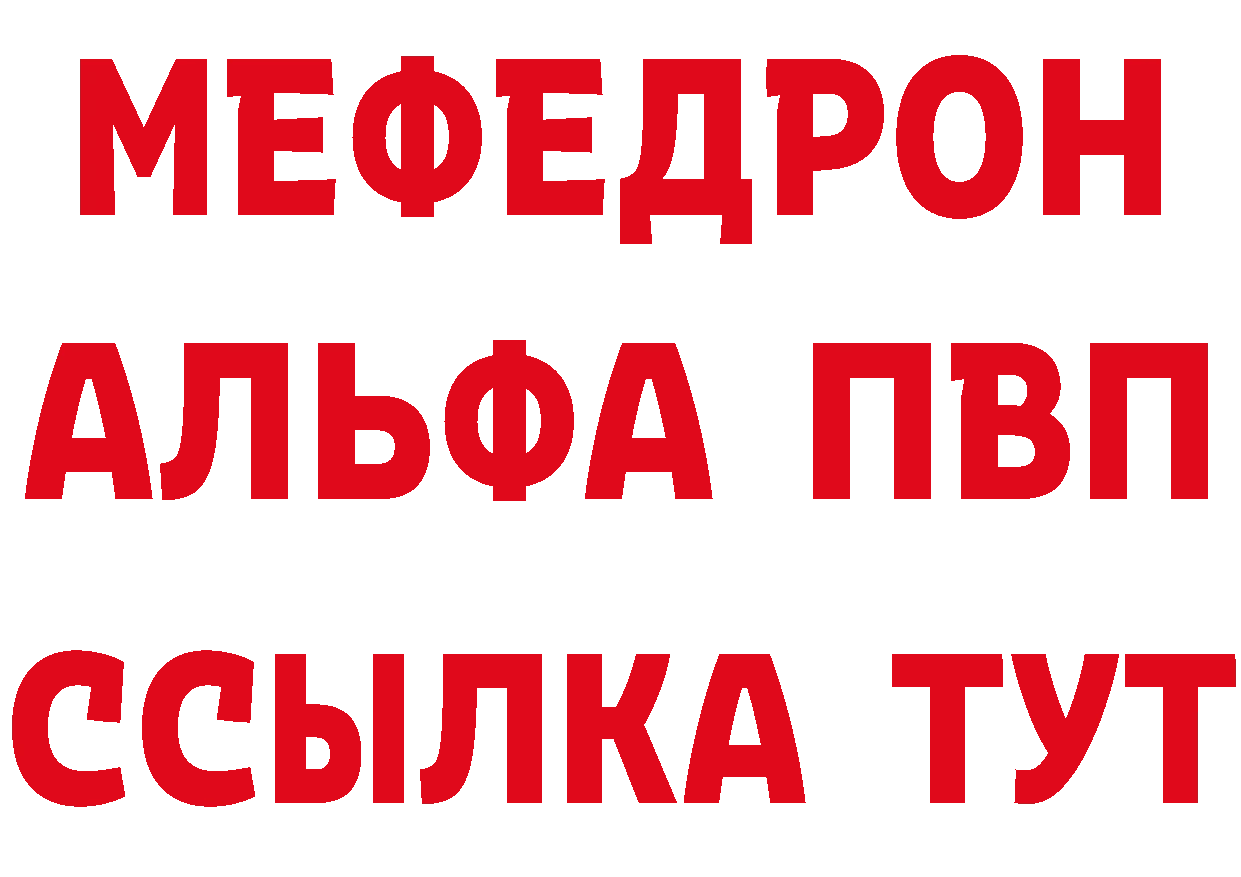 МЕФЕДРОН
АЛЬФА ПВП
ССЫЛКА ТУТ